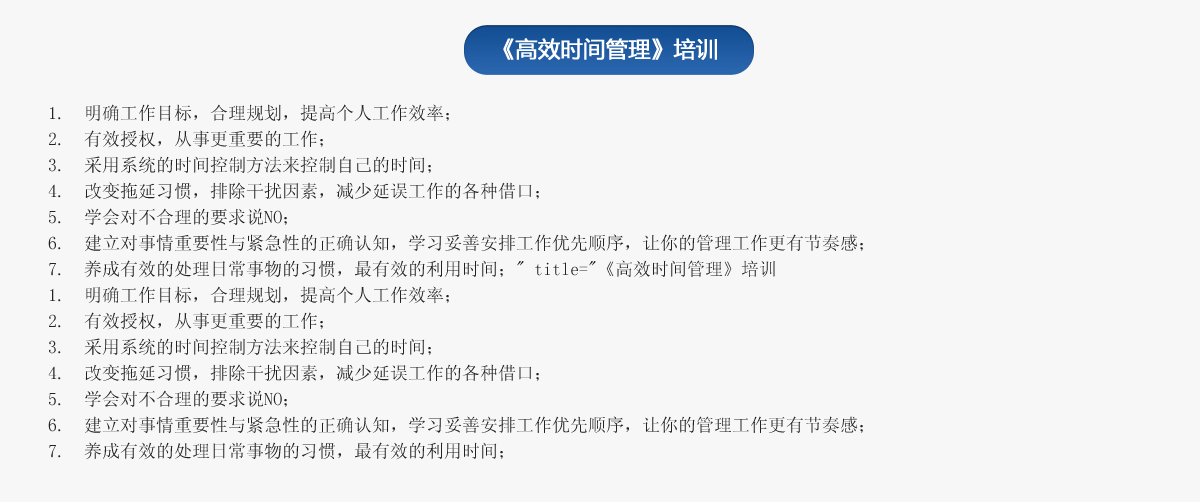 《高效时间管理》培训

1. 明确工作目标，合理规划，提高个人工作效率；
2. 有效授权，从事更重要的工作；
3. 采用系统的时间控制方法来控制自己的时间；
4. 改变拖延习惯，排除干扰因素，减少延误工作的各种借口；
5. 学会对不合理的要求说NO；
6. 建立对事情重要性与紧急性的正确认知，学习妥善安排工作优先顺序，让你的管理工作更有节奏感；
7. 养成有效的处理日常事物的习惯，最有效的利用时间；" title="《高效时间管理》培训
1. 明确工作目标，合理规划，提高个人工作效率；
2. 有效授权，从事更重要的工作；
3. 采用系统的时间控制方法来控制自己的时间；
4. 改变拖延习惯，排除干扰因素，减少延误工作的各种借口；
5. 学会对不合理的要求说NO；
6. 建立对事情重要性与紧急性的正确认知，学习妥善安排工作优先顺序，让你的管理工作更有节奏感；
7. 养成有效的处理日常事物的习惯，最有效的利用时间；